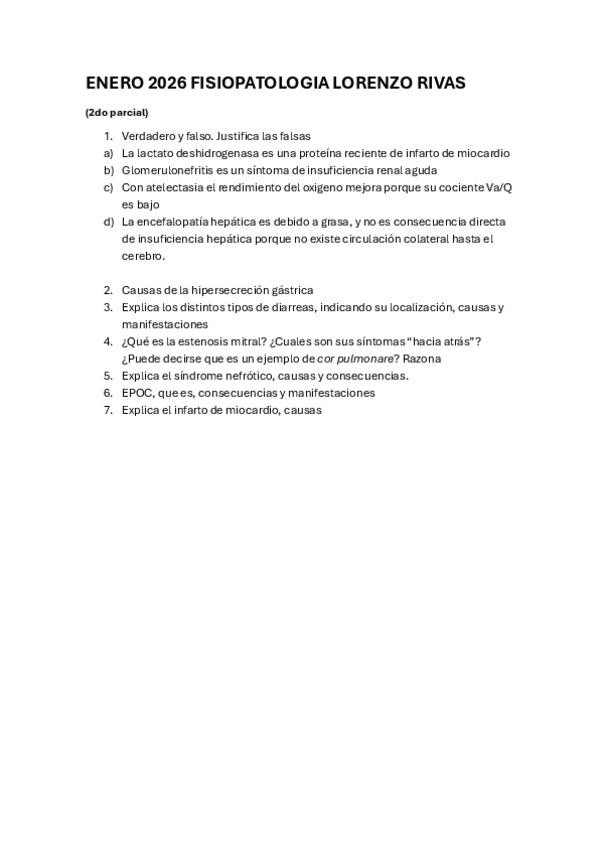 ENERO 2026 FISIOPATOLOGIA LORENZO RIVAS

(2do parcial)

1. Verdadero y falso. Justifica las falsas
a) La lactato deshidrogenasa es una proteína reciente de infarto de miocardio
b) Glomerulonefritis es un síntoma de insuficiencia renal aguda
c) Con atelectasia el rendimiento del oxigeno mejora porque su cociente Va/Q es bajo
d) La encefalopatía hepática es debido a grasa, y no es consecuencia directa de insuficiencia hepática porque no existe circulación colateral hasta el cerebro.

2. Causas de la hipersecreción gástrica
3. Explica los distintos tipos de diarreas, indicando su localización, causas y manifestaciones
4. ¿Qué es la estenosis mitral? ¿Cuales son sus síntomas "hacia atrás"? ¿Puede decirse que es un ejemplo de cor pulmonare? Razona
5. Explica el síndrome nefrótico, causas y consecuencias.
6. EPOC, que es, consecuencias y manifestaciones
7. Explica el infarto de miocardio, causas